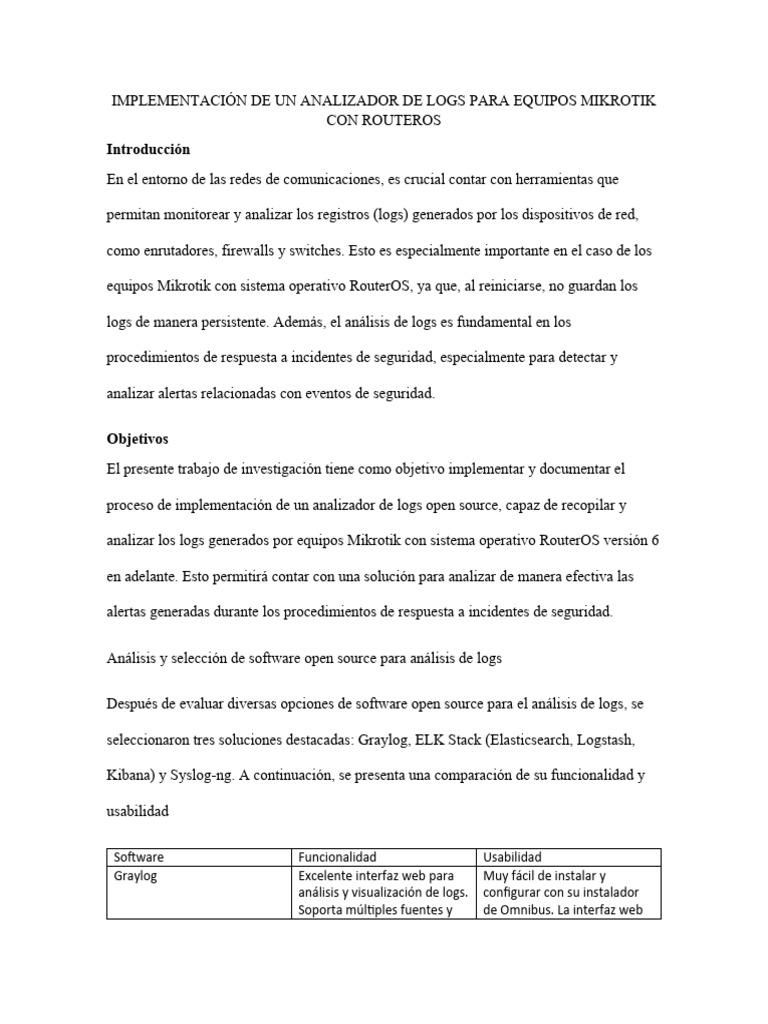 IMPLEMENTACIÓN DE UN ANALIZADOR DE LOGS PARA EQUIPOS MIKROTIK CON ROUTEROS

Introducción

En el entorno de las redes de comunicaciones, es crucial contar con herramientas que permitan monitorear y analizar los registros (logs) generados por los dispositivos de red, como enrutadores, firewalls y switches. Esto es especialmente importante en el caso de los equipos Mikrotik con sistema operativo RouterOS, ya que, al reiniciarse, no guardan los logs de manera persistente. Además, el análisis de logs es fundamental en los procedimientos de respuesta a incidentes de seguridad, especialmente para detectar y analizar alertas relacionadas con eventos de seguridad.

Objetivos

El presente trabajo de investigación tiene como objetivo implementar y documentar el proceso de implementación de un analizador de logs open source, capaz de recopilar y analizar los logs generados por equipos Mikrotik con sistema operativo RouterOS versión 6 en adelante. Esto permitirá contar con una solución para analizar de manera efectiva las alertas generadas durante los procedimientos de respuesta a incidentes de seguridad.

Análisis y selección de software open source para análisis de logs

Después de evaluar diversas opciones de software open source para el análisis de logs, se seleccionaron tres soluciones destacadas: Graylog, ELK Stack (Elasticsearch, Logstash, Kibana) y Syslog-ng. A continuación, se presenta una comparación de su funcionalidad y usabilidad

| Software | Funcionalidad | Usabilidad |
|---|---|---|
| Graylog | Excelente interfaz web para análisis y visualización de logs. Soporta múltiples fuentes y | Muy fácil de instalar y configurar con su instalador de Omnibus. La interfaz web |